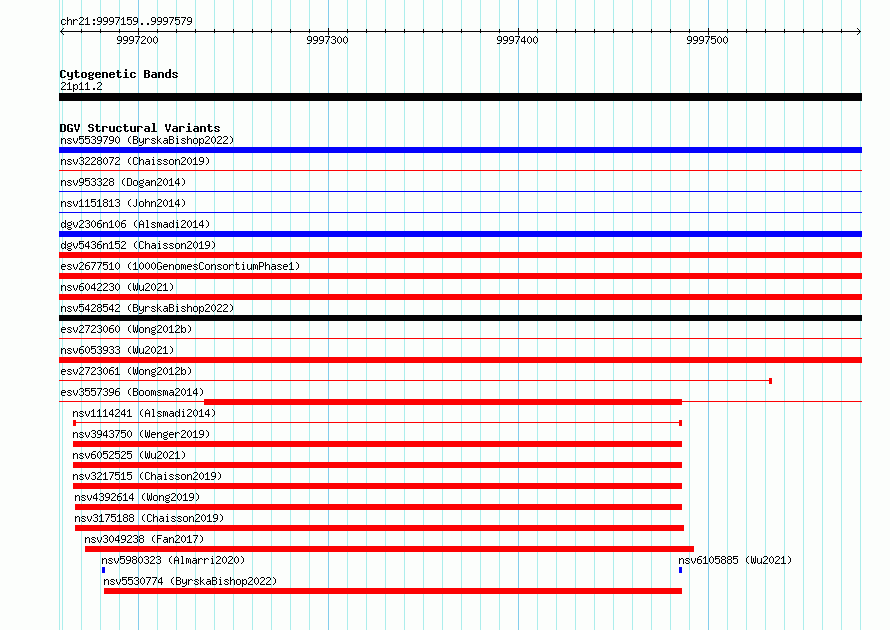 chr21:9997159..9997579

9997200
9997300
9997400
9997500

Cytogenetic Bands
21p11.2

DGV Structural Variants
nsv5539790 (ByrskaBishop2022)
nsv3228072 (Chaisson2019)
nsv953328 (Dogan2014)
nsv1151813 (John2014)
dgv2306n106 (Alsmadi2014)
dgv5436n152 (Chaisson2019)
esv2677510 (1000GenomesConsortiumPhase1)
nsv6042230 (Wu2021)
nsv5428542 (ByrskaBishop2022)
esv2723060 (Wong2012b)
nsv6053933 (Wu2021)
esv2723061 (Wong2012b)
esv3557396 (Boomsma2014)
nsv1114241 (Alsmadi2014)
nsv3943750 (Wenger2019)
nsv6052525 (Wu2021)
nsv3217515 (Chaisson2019)
nsv4392614 (Wong2019)
nsv3175188 (Chaisson2019)
nsv3049238 (Fan2017)
nsv5980323 (Almarri2020)
nsv6105885 (Wu2021)
nsv5530774 (ByrskaBishop2022)